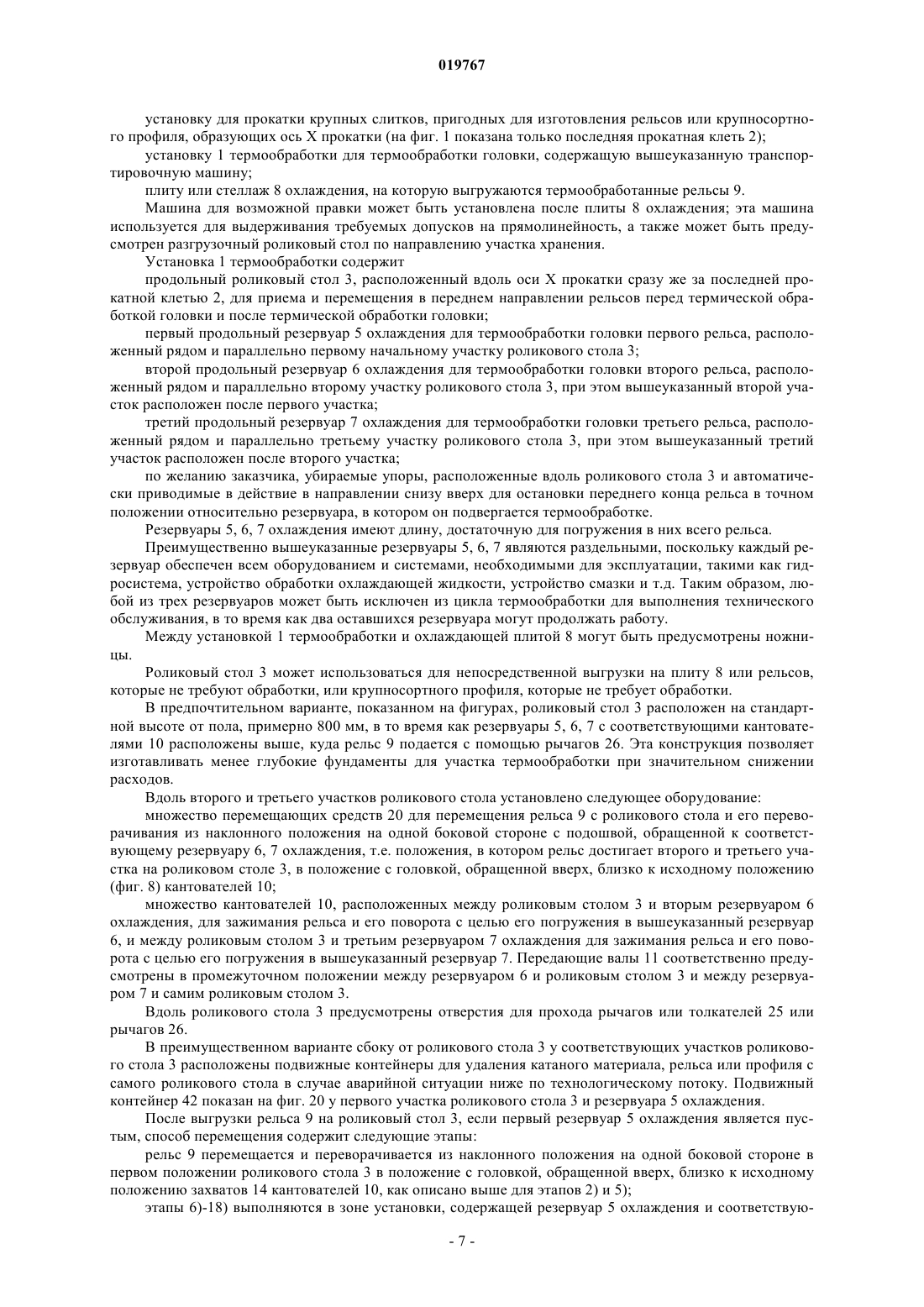 019767

установку для прокатки крупных слитков, пригодных для изготовления рельсов или крупносортного профиля, образующих ось X прокатки (на фиг. 1 показана только последняя прокатная клеть 2);

установку 1 термообработки для термообработки головки, содержащую вышеуказанную транспортировочную машину;

плиту или стеллаж 8 охлаждения, на которую выгружаются термообработанные рельсы 9.

Машина для возможной правки может быть установлена после плиты 8 охлаждения; эта машина используется для выдерживания требуемых допусков на прямолинейность, а также может быть предусмотрен разгрузочный роликовый стол по направлению участка хранения.

Установка 1 термообработки содержит

продольный роликовый стол 3, расположенный вдоль оси X прокатки сразу же за последней прокатной клетью 2, для приема и перемещения в переднем направлении рельсов перед термической обработкой головки и после термической обработки головки;

первый продольный резервуар 5 охлаждения для термообработки головки первого рельса, расположенный рядом и параллельно первому начальному участку роликового стола 3;

второй продольный резервуар 6 охлаждения для термообработки головки второго рельса, расположенный рядом и параллельно второму участку роликового стола 3, при этом вышеуказанный второй участок расположен после первого участка;

третий продольный резервуар 7 охлаждения для термообработки головки третьего рельса, расположенный рядом и параллельно третьему участку роликового стола 3, при этом вышеуказанный третий участок расположен после второго участка;

по желанию заказчика, убираемые упоры, расположенные вдоль роликового стола 3 и автоматически приводимые в действие в направлении снизу вверх для остановки переднего конца рельса в точном положении относительно резервуара, в котором он подвергается термообработке.

Резервуары 5, 6, 7 охлаждения имеют длину, достаточную для погружения в них всего рельса.

Преимущественно вышеуказанные резервуары 5, 6, 7 являются раздельными, поскольку каждый резервуар обеспечен всем оборудованием и системами, необходимыми для эксплуатации, такими как гидросистема, устройство обработки охлаждающей жидкости, устройство смазки и т.д. Таким образом, любой из трех резервуаров может быть исключен из цикла термообработки для выполнения технического обслуживания, в то время как два оставшихся резервуара могут продолжать работу.

Между установкой 1 термообработки и охлаждающей плитой 8 могут быть предусмотрены ножницы.

Роликовый стол 3 может использоваться для непосредственной выгрузки на плиту 8 или рельсов, которые не требуют обработки, или крупносортного профиля, которые не требует обработки.

В предпочтительном варианте, показанном на фигурах, роликовый стол 3 расположен на стандартной высоте от пола, примерно 800 мм, в то время как резервуары 5, 6, 7 с соответствующими кантователями 10 расположены выше, куда рельс 9 подается с помощью рычагов 26. Эта конструкция позволяет изготавливать менее глубокие фундаменты для участка термообработки при значительном снижении расходов.

Вдоль второго и третьего участков роликового стола установлено следующее оборудование:

множество перемещающих средств 20 для перемещения рельса 9 с роликового стола и его переворачивания из наклонного положения на одной боковой стороне с подошвой, обращенной к соответствующему резервуару 6, 7 охлаждения, т.е. положения, в котором рельс достигает второго и третьего участка на роликовом столе 3, в положение с головкой, обращенной вверх, близко к исходному положению (фиг. 8) кантователей 10;

множество кантователей 10, расположенных между роликовым столом 3 и вторым резервуаром 6 охлаждения, для зажимания рельса и его поворота с целью его погружения в вышеуказанный резервуар 6, и между роликовым столом 3 и третьим резервуаром 7 охлаждения для зажимания рельса и его поворота с целью его погружения в вышеуказанный резервуар 7. Передающие валы 11 соответственно предусмотрены в промежуточном положении между резервуаром 6 и роликовым столом 3 и между резервуаром 7 и самим роликовым столом 3.

Вдоль роликового стола 3 предусмотрены отверстия для прохода рычагов или толкателей 25 или рычагов 26.

В преимущественном варианте сбоку от роликового стола 3 у соответствующих участков роликового стола 3 расположены подвижные контейнеры для удаления катаного материала, рельса или профиля с самого роликового стола в случае аварийной ситуации ниже по технологическому потоку. Подвижный контейнер 42 показан на фиг. 20 у первого участка роликового стола 3 и резервуара 5 охлаждения.

После выгрузки рельса 9 на роликовый стол 3, если первый резервуар 5 охлаждения является пустым, способ перемещения содержит следующие этапы:

рельс 9 перемещается и переворачивается из наклонного положения на одной боковой стороне в первом положении роликового стола 3 в положение с головкой, обращенной вверх, близко к исходному положению захватов 14 кантователей 10, как описано выше для этапов 2) и 5);

этапы 6)-18) выполняются в зоне установки, содержащей резервуар 5 охлаждения и соответствую-

- 7 -